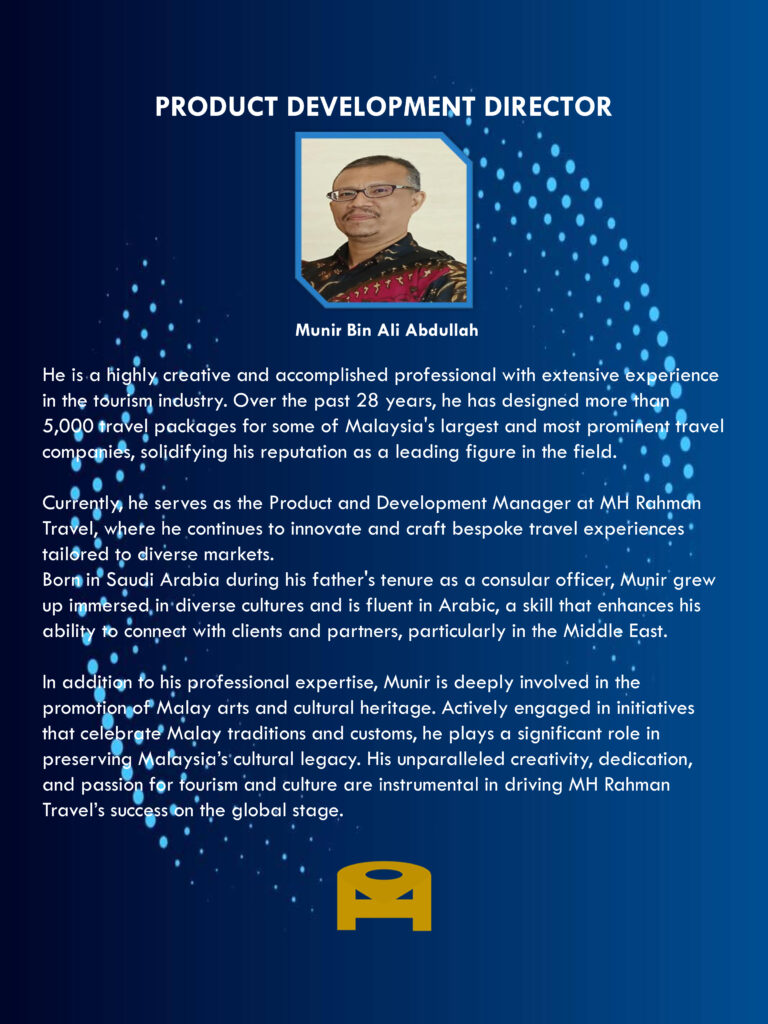 PRODUCT DEVELOPMENT DIRECTOR

Munir Bin Ali Abdullah

He is a highly creative and accomplished professional with extensive experience in the tourism industry. Over the past 28 years, he has designed more than 5,000 travel packages for some of Malaysia's largest and most prominent travel companies, solidifying his reputation as a leading figure in the field.

Currently, he serves as the Product and Development Manager at MH Rahman Travel, where he continues to innovate and craft bespoke travel experiences tailored to diverse markets.
Born in Saudi Arabia during his father's tenure as a consular officer, Munir grew up immersed in diverse cultures and is fluent in Arabic, a skill that enhances his ability to connect with clients and partners, particularly in the Middle East.

In addition to his professional expertise, Munir is deeply involved in the promotion of Malay arts and cultural heritage. Actively engaged in initiatives that celebrate Malay traditions and customs, he plays a significant role in preserving Malaysia's cultural legacy. His unparalleled creativity, dedication, and passion for tourism and culture are instrumental in driving MH Rahman Travel's success on the global stage.